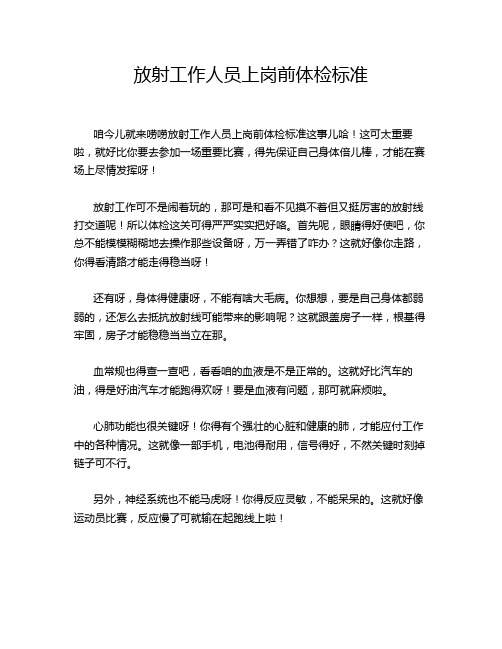 放射工作人员上岗前体检标准

咱今儿就来唠唠放射工作人员上岗前体检标准这事儿哈！这可太重要啦，就好比你要去参加一场重要比赛，得先保证自己身体倍儿棒，才能在赛场上尽情发挥呀！

放射工作可不是闹着玩的，那可是和看不见摸不着但又挺厉害的放射线打交道呢！所以体检这关可得严严实实把好咯。首先呢，眼睛得好使吧，你总不能模模糊糊地去操作那些设备呀，万一弄错了咋办？这就好像你走路，你得看清路才能走得稳当呀！

还有呀，身体得健康呀，不能有啥大毛病。你想想，要是自己身体都弱弱的，还怎么去抵抗放射线可能带来的影响呢？这就跟盖房子一样，根基得牢固，房子才能稳稳当当立在那。

血常规也得查一查吧，看看咱的血液是不是正常的。这就好比汽车的油，得是好油汽车才能跑得欢呀！要是血液有问题，那可就麻烦啦。

心肺功能也很关键呀！你得有个强壮的心脏和健康的肺，才能应付工作中的各种情况。这就像一部手机，电池得耐用，信号得好，不然关键时刻掉链子可不行。

另外，神经系统也不能马虎呀！你得反应灵敏，不能呆呆的。这就好像运动员比赛，反应慢了可就输在起跑线上啦！